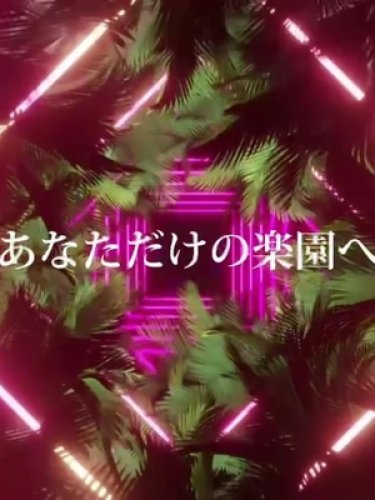 あなただけの楽園へ